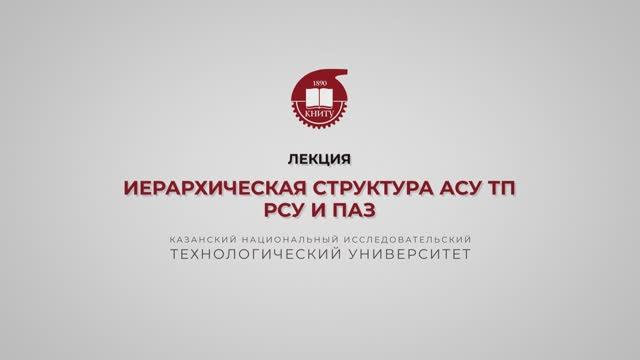 1890
КНИТУ

ЛЕКЦИЯ

ИЕРАРХИЧЕСКАЯ СТРУКТУРА АСУ ТП
РСУ И ПАЗ

КАЗАНСКИЙ НАЦИОНАЛЬНЫЙ ИССЛЕДОВАТЕЛЬСКИЙ
ТЕХНОЛОГИЧЕСКИЙ УНИВЕРСИТЕТ